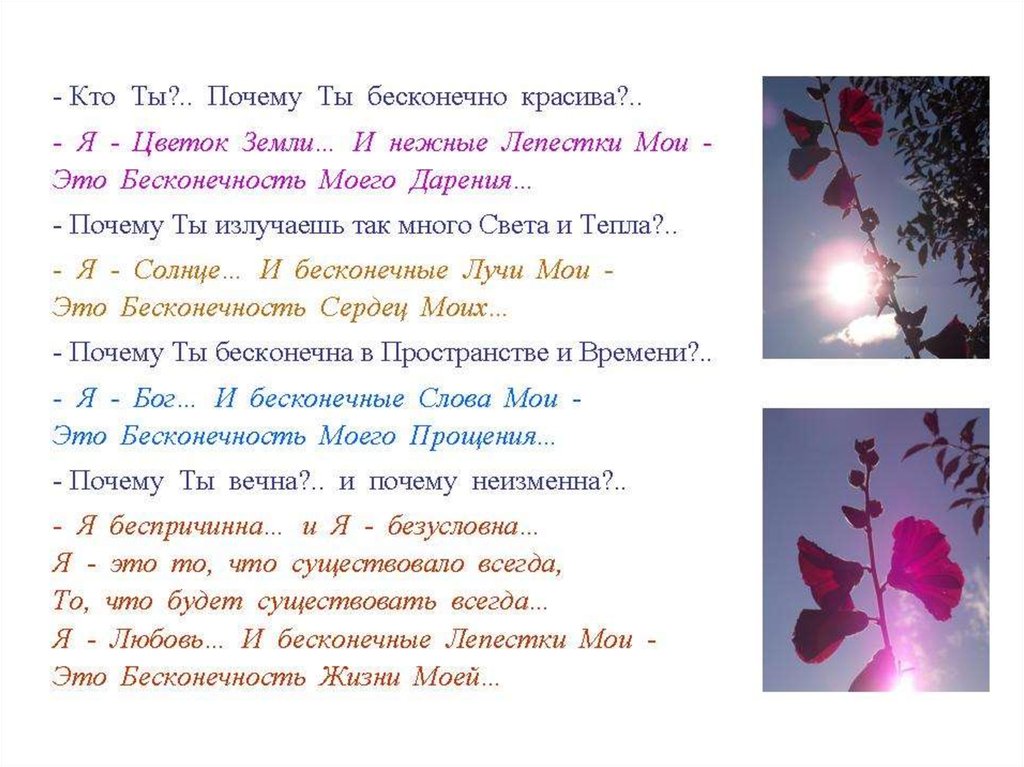 - Кто Ты?.. Почему Ты бесконечно красива?..

- Я - Цветок Земли... И нежные Лепестки Мои -
Это Бесконечность Моего Дарения...

- Почему Ты излучаешь так много Света и Тепла?..

- Я - Солнце... И бесконечные Лучи Мои -
Это Бесконечность Сердец Моих...

- Почему Ты бесконечна в Пространстве и Времени?..

- Я - Бог... И бесконечные Слова Мои -
Это Бесконечность Моего Прощения...

- Почему Ты вечна?.. и почему неизменна?..

- Я беспричинна... и Я - безусловна...
Я - это то, что существовало всегда,
То, что будет существовать всегда...
Я - Любовь... И бесконечные Лепестки Мои -
Это Бесконечность Жизни Моей...